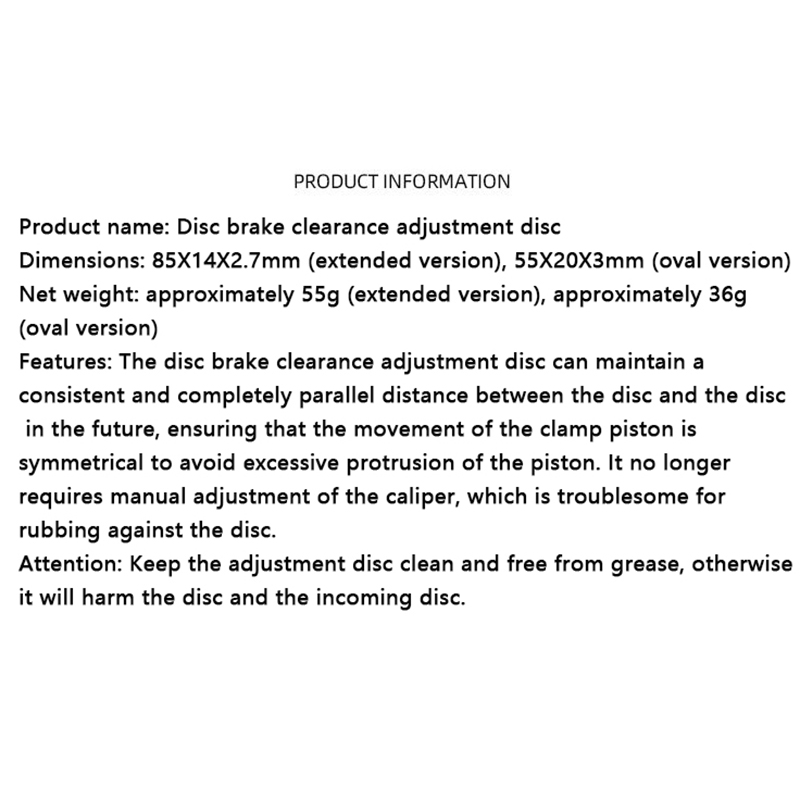 PRODUCT INFORMATION

Product name: Disc brake clearance adjustment disc

Dimensions: 85X14X2.7mm (extended version), 55X20X3mm (oval version)

Net weight: approximately 55g (extended version), approximately 36g (oval version)

Features: The disc brake clearance adjustment disc can maintain a consistent and completely parallel distance between the disc and the disc in the future, ensuring that the movement of the clamp piston is symmetrical to avoid excessive protrusion of the piston. It no longer requires manual adjustment of the caliper, which is troublesome for rubbing against the disc.

Attention: Keep the adjustment disc clean and free from grease, otherwise it will harm the disc and the incoming disc.